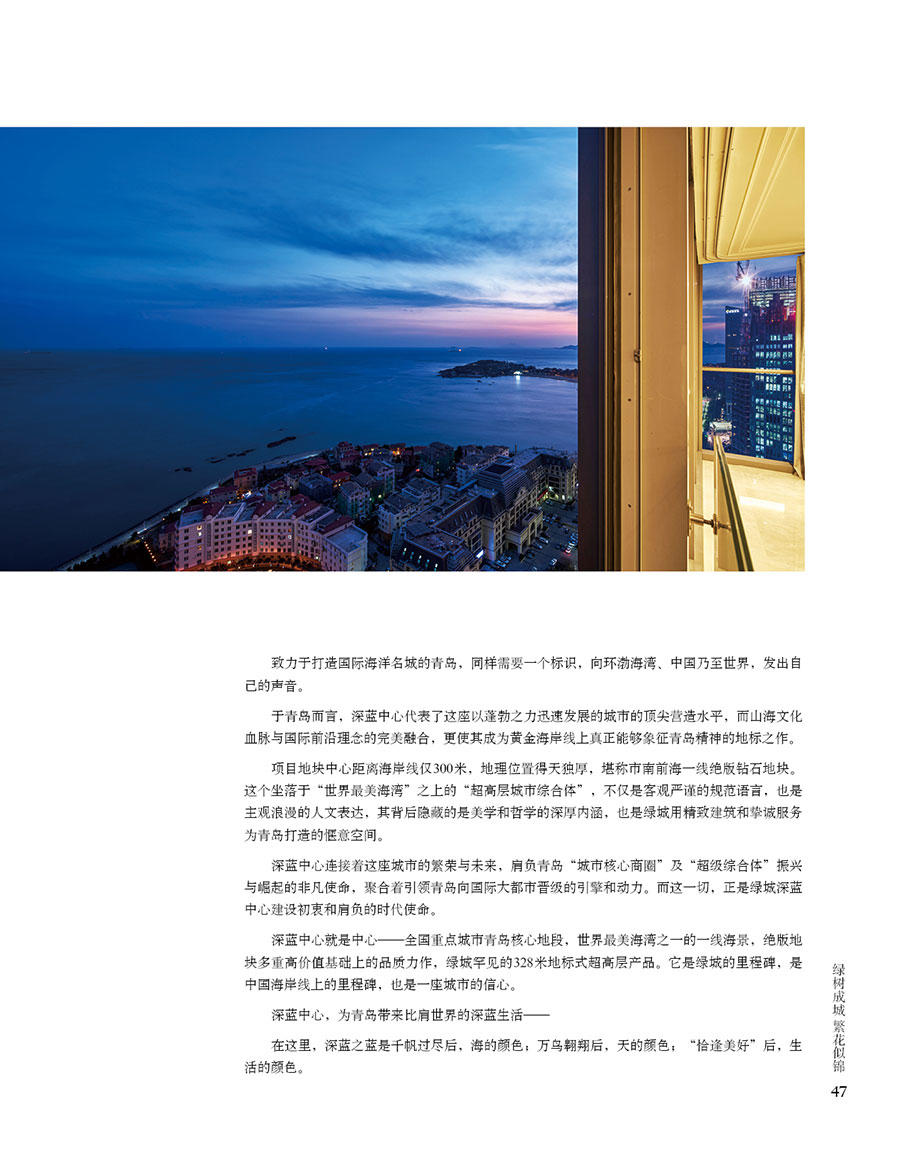 致力于打造国际海洋名城的青岛，同样需要一个标识，向环渤海湾、中国乃至世界，发出自己的声音。

于青岛而言，深蓝中心代表了这座以蓬勃之力迅速发展的城市的顶尖营造水平，而山海文化血脉与国际前沿理念的完美融合，更使其成为黄金海岸线上真正能够象征青岛精神的地标之作。

项目地块中心距离海岸线仅300米，地理位置得天独厚，堪称市南前海一线绝版钻石地块。这个坐落于“世界最美海湾”之上的“超高层城市综合体”，不仅是客观严谨的规范语言，也是主观浪漫的人文表达，其背后隐藏的是美学和哲学的深厚内涵，也是绿城用精致建筑和挚诚服务为青岛打造的惬意空间。

深蓝中心连接着这座城市的繁荣与未来，肩负青岛“城市核心商圈”及“超级综合体”振兴与崛起的非凡使命，聚合着引领青岛向国际大都市晋级的引擎和动力。而这一切，正是绿城深蓝中心建设初衷和肩负的时代使命。

深蓝中心就是中心——全国重点城市青岛核心地段，世界最美海湾之一的一线海景，绝版地块多重高价值基础上的品质力作，绿城罕见的328米地标式超高层产品。它是绿城的里程碑，是中国海岸线上的里程碑，也是一座城市的信心。

深蓝中心，为青岛带来比肩世界的深蓝生活——

在这里，深蓝之蓝是千帆过尽后，海的颜色；万鸟翱翔后，天的颜色；“恰逢美好”后，生活的颜色。

绿树成城 繁花似锦

47